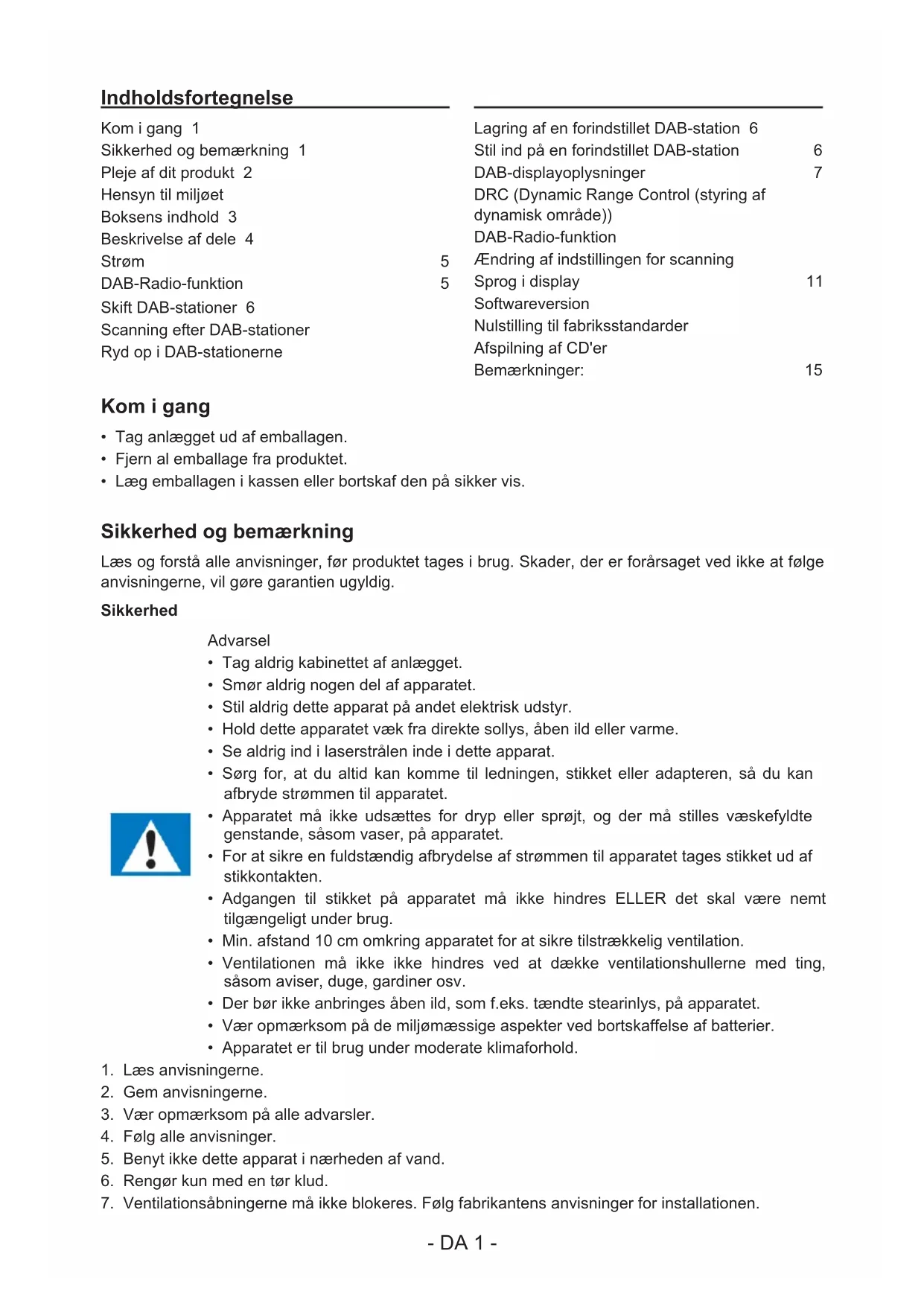 Indholdsfortegnelse

Kom i gang 1
Sikkerhed og bemærkning 1
Pleje af dit produkt 2
Hensyn til miljøet
Boksens indhold 3
Beskrivelse af dele 4
Strøm 5
DAB-Radio-funktion 5
Skift DAB-stationer 6
Scanning efter DAB-stationer
Ryd op i DAB-stationerne

Lagring af en forindstillet DAB-station 6
Stil ind på en forindstillet DAB-station 6
DAB-displayoplysninger 7
DRC (Dynamic Range Control (styring af dynamisk område))
DAB-Radio-funktion
Ændring af indstillingen for scanning
Sprog i display 11
Softwareversion
Nulstilling til fabriksstandarder
Afspilning af CD'er
Bemærkninger: 15

Kom i gang

• Tag anlægget ud af emballagen.
• Fjern al emballage fra produktet.
• Læg emballagen i kassen eller bortskaf den på sikker vis.

Sikkerhed og bemærkning

Læs og forstå alle anvisninger, før produktet tages i brug. Skader, der er forårsaget ved ikke at følge anvisningerne, vil gøre garantien ugyldig.

Sikkerhed

Advarsel
• Tag aldrig kabinettet af anlægget.
• Smør aldrig nogen del af apparatet.
• Stil aldrig dette apparat på andet elektrisk udstyr.
• Hold dette apparatet væk fra direkte sollys, åben ild eller varme.
• Se aldrig ind i laserstrålen inde i dette apparat.
• Sørg for, at du altid kan komme til ledningen, stikket eller adapteren, så du kan afbryde strømmen til apparatet.
• Apparatet må ikke udsættes for dryp eller sprøjt, og der må stilles væskefyldte genstande, såsom vaser, på apparatet.
• For at sikre en fuldstændig afbrydelse af strømmen til apparatet tages stikket ud af stikkontakten.
• Adgangen til stikket på apparatet må ikke hindres ELLER det skal være nemt tilgængeligt under brug.
• Min. afstand 10 cm omkring apparatet for at sikre tilstrækkelig ventilation.
• Ventilationen må ikke ikke hindres ved at dække ventilationshullerne med ting, såsom aviser, duge, gardiner osv.
• Der bør ikke anbringes åben ild, som f.eks. tændte stearinlys, på apparatet.
• Vær opmærksom på de miljømæssige aspekter ved bortskaffelse af batterier.
• Apparatet er til brug under moderate klimaforhold.

1. Læs anvisningerne.
2. Gem anvisningerne.
3. Vær opmærksom på alle advarsler.
4. Følg alle anvisninger.
5. Benyt ikke dette apparat i nærheden af vand.
6. Rengør kun med en tør klud.
7. Ventilationsåbningerne må ikke blokeres. Følg fabrikantens anvisninger for installationen.

- DA 1 -